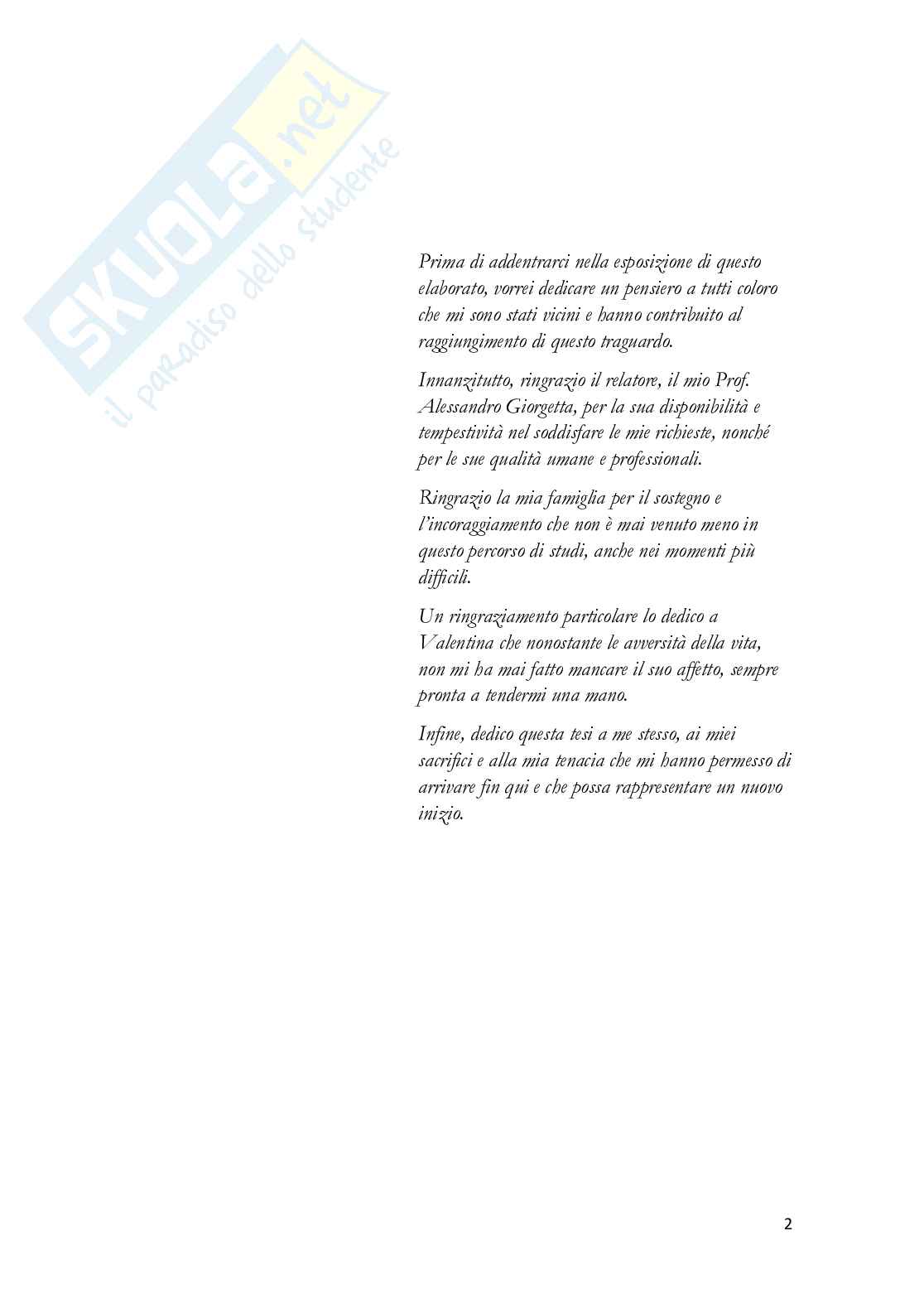 Prima di addentrarci nella esposizione di questo elaborato, vorrei dedicare un pensiero a tutti coloro che mi sono stati vicini e hanno contribuito al raggiungimento di questo traguardo.

Innanzitutto, ringrazio il relatore, il mio Prof. Alessandro Giorgetta, per la sua disponibilità e tempestività nel soddisfare le mie richieste, nonché per le sue qualità umane e professionali.

Ringrazio la mia famiglia per il sostegno e l'incoraggiamento che non è mai venuto meno in questo percorso di studi, anche nei momenti più difficili.

Un ringraziamento particolare lo dedico a Valentina che nonostante le avversità della vita, non mi ha mai fatto mancare il suo affetto, sempre pronta a tendermi una mano.

Infine, dedico questa tesi a me stesso, ai miei sacrifici e alla mia tenacia che mi hanno permesso di arrivare fin qui e che possa rappresentare un nuovo inizio.

2

SKUOLA.net
il paradiso dello studente